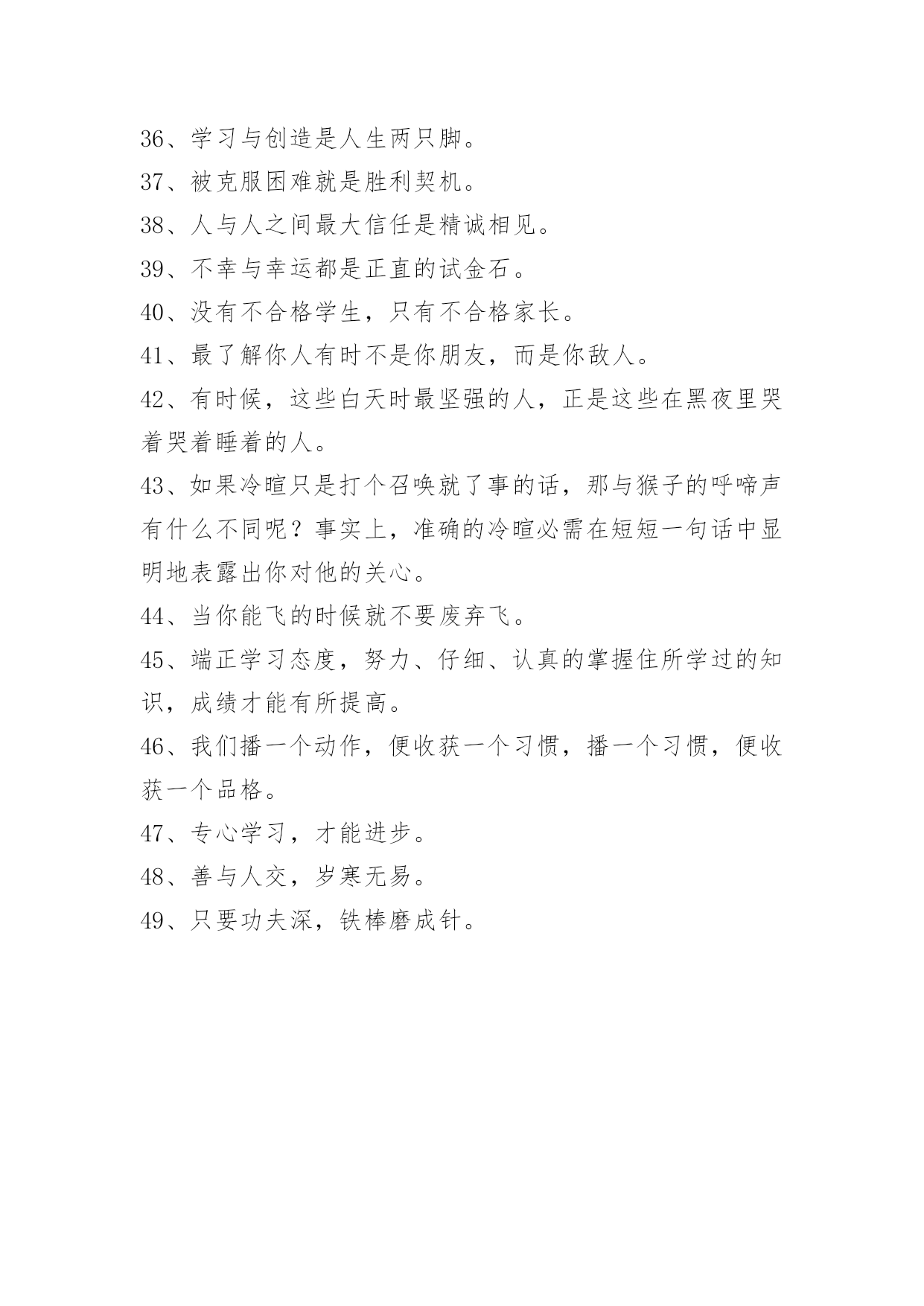 36、学习与创造是人生两只脚。

37、被克服困难就是胜利契机。

38、人与人之间最大信任是精诚相见。

39、不幸与幸运都是正直的试金石。

40、没有不合格学生，只有不合格家长。

41、最了解你人有时不是你朋友，而是你敌人。

42、有时候，这些白天时最坚强的人，正是这些在黑夜里哭着哭着睡着的人。

43、如果冷暄只是打个召唤就了事的话，那与猴子的呼啼声有什么不同呢？事实上，准确的冷暄必需在短短一句话中显明地表露出你对他的关心。

44、当你能飞的时候就不要废弃飞。

45、端正学习态度，努力、仔细、认真的掌握住所学过的知识，成绩才能有所提高。

46、我们播一个动作，便收获一个习惯，播一个习惯，便收获一个品格。

47、专心学习，才能进步。

48、善与人交，岁寒无易。

49、只要功夫深，铁棒磨成针。